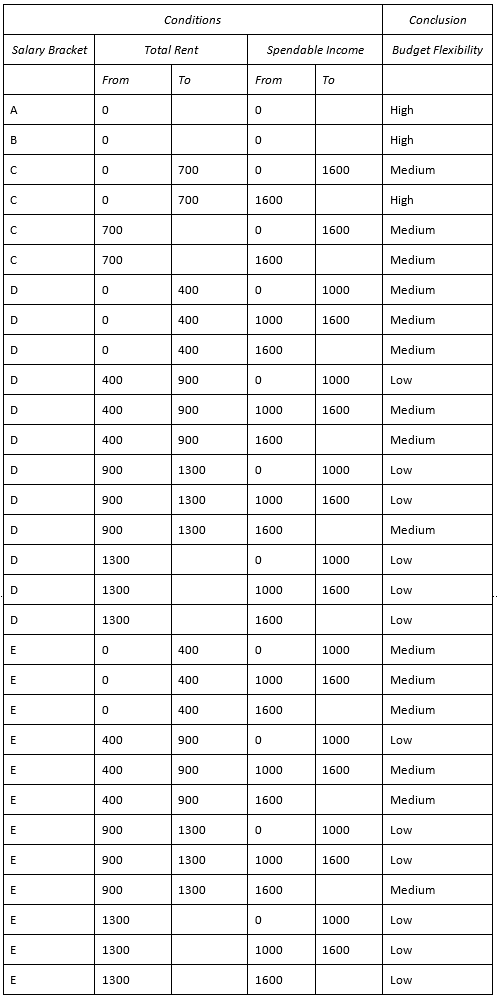 | Conditions | | | | | Conclusion |
|---|---|---|---|---|---|
| Salary Bracket | Total Rent | | Spendable Income | | Budget Flexibility |
| | From | To | From | To | |
| A | 0 | | 0 | | High |
| B | 0 | | 0 | | High |
| C | 0 | 700 | 0 | 1600 | Medium |
| C | 0 | 700 | 1600 | | High |
| C | 700 | | 0 | 1600 | Medium |
| C | 700 | | 1600 | | Medium |
| D | 0 | 400 | 0 | 1000 | Medium |
| D | 0 | 400 | 1000 | 1600 | Medium |
| D | 0 | 400 | 1600 | | Medium |
| D | 400 | 900 | 0 | 1000 | Low |
| D | 400 | 900 | 1000 | 1600 | Medium |
| D | 400 | 900 | 1600 | | Medium |
| D | 900 | 1300 | 0 | 1000 | Low |
| D | 900 | 1300 | 1000 | 1600 | Low |
| D | 900 | 1300 | 1600 | | Medium |
| D | 1300 | | 0 | 1000 | Low |
| D | 1300 | | 1000 | 1600 | Low |
| D | 1300 | | 1600 | | Low |
| E | 0 | 400 | 0 | 1000 | Medium |
| E | 0 | 400 | 1000 | 1600 | Medium |
| E | 0 | 400 | 1600 | | Medium |
| E | 400 | 900 | 0 | 1000 | Low |
| E | 400 | 900 | 1000 | 1600 | Medium |
| E | 400 | 900 | 1600 | | Medium |
| E | 900 | 1300 | 0 | 1000 | Low |
| E | 900 | 1300 | 1000 | 1600 | Low |
| E | 900 | 1300 | 1600 | | Medium |
| E | 1300 | | 0 | 1000 | Low |
| E | 1300 | | 1000 | 1600 | Low |
| E | 1300 | | 1600 | | Low |